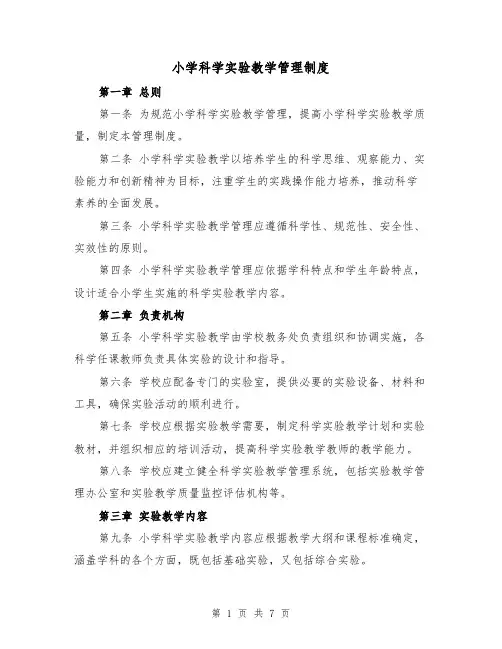 小学科学实验教学管理制度

第一章 总则

第一条 为规范小学科学实验教学管理，提高小学科学实验教学质量，制定本管理制度。

第二条 小学科学实验教学以培养学生的科学思维、观察能力、实验能力和创新精神为目标，注重学生的实践操作能力培养，推动科学素养的全面发展。

第三条 小学科学实验教学管理应遵循科学性、规范性、安全性、实效性的原则。

第四条 小学科学实验教学管理应依据学科特点和学生年龄特点，设计适合小学生实施的科学实验教学内容。

第二章 负责机构

第五条 小学科学实验教学由学校教务处负责组织和协调实施，各科学任课教师负责具体实验的设计和指导。

第六条 学校应配备专门的实验室，提供必要的实验设备、材料和工具，确保实验活动的顺利进行。

第七条 学校应根据实验教学需要，制定科学实验教学计划和实验教材，并组织相应的培训活动，提高科学实验教学教师的教学能力。

第八条 学校应建立健全科学实验教学管理系统，包括实验教学管理办公室和实验教学质量监控评估机构等。

第三章 实验教学内容

第九条 小学科学实验教学内容应根据教学大纲和课程标准确定，涵盖学科的各个方面，既包括基础实验，又包括综合实验。

第 1 页 共 7 页